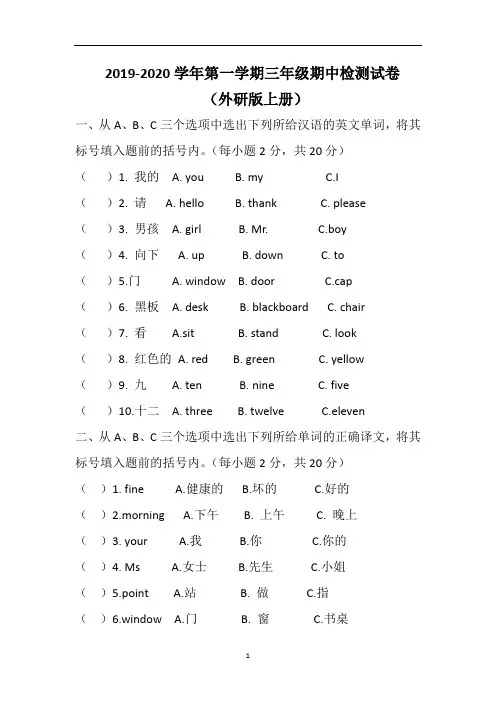 2019-2020 学年第一学期三年级期中检测试卷
（外研版上册）

一、从 A、B、C 三个选项中选出下列所给汉语的英文单词，将其标号填入题前的括号内。（每小题 2 分，共 20 分）

（　）1. 我的　A. you　B. my　C.I

（　）2. 请　A. hello　B. thank　C. please

（　）3. 男孩　A. girl　B. Mr.　C.boy

（　）4. 向下　A. up　B. down　C. to

（　）5.门　A. window　B. door　C.cap

（　）6. 黑板　A. desk　B. blackboard　C. chair

（　）7. 看　A.sit　B. stand　C. look

（　）8. 红色的　A. red　B. green　C. yellow

（　）9. 九　A. ten　B. nine　C. five

（　）10.十二　A. three　B. twelve　C.eleven

二、从 A、B、C 三个选项中选出下列所给单词的正确译文，将其标号填入题前的括号内。（每小题 2 分，共 20 分）

（　）1. fine　A.健康的　B.坏的　C.好的

（　）2.morning　A.下午　B. 上午　C. 晚上

（　）3. your　A.我　B.你　C.你的

（　）4. Ms　A.女士　B.先生　C.小姐

（　）5.point　A.站　B. 做　C.指

（　）6.window　A.门　B. 窗　C.书桌

1